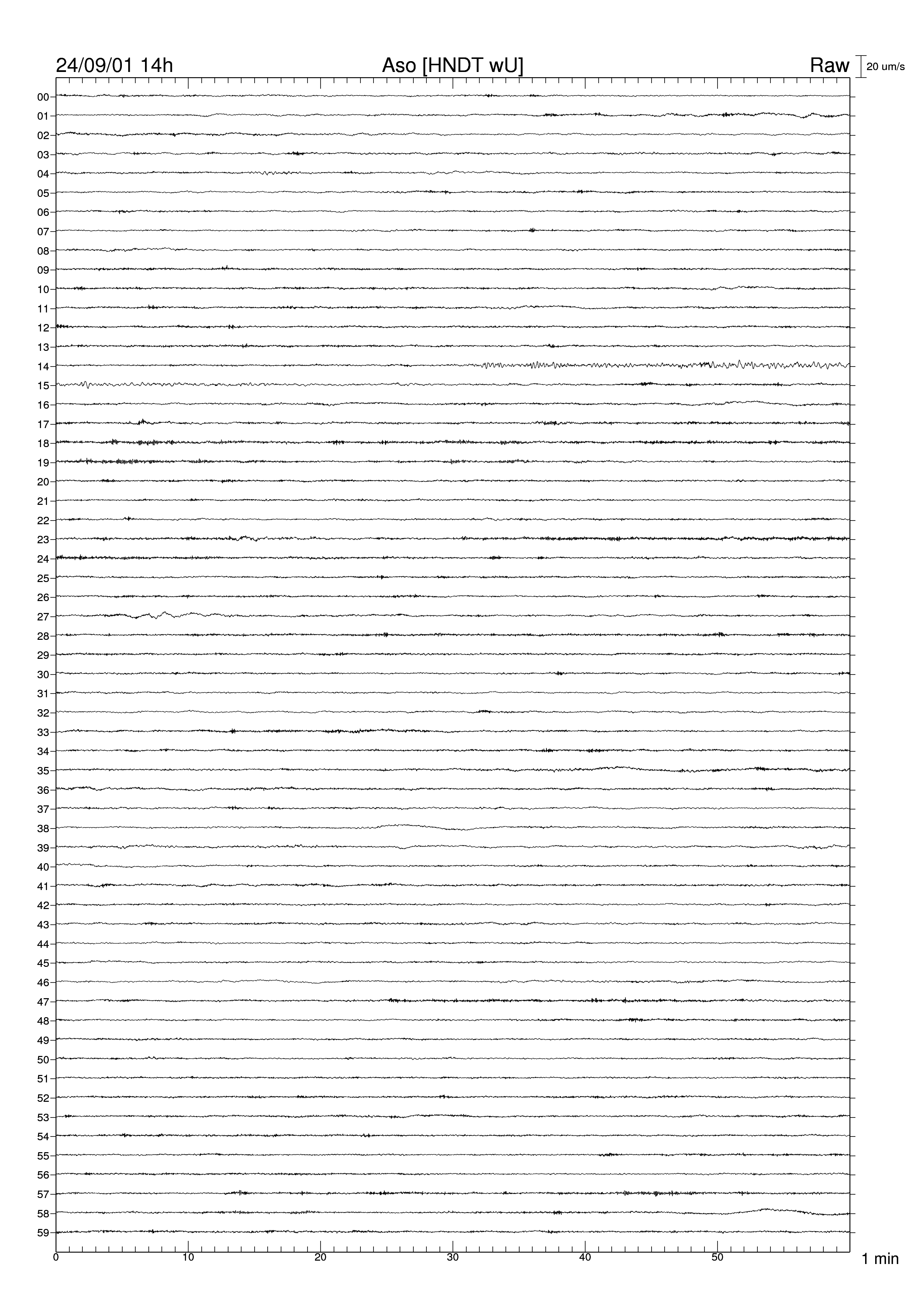 24/09/01 14h
Aso [HNDT wU]
Raw
20 um/s

00
01
02
03
04
05
06
07
08
09
10
11
12
13
14
15
16
17
18
19
20
21
22
23
24
25
26
27
28
29
30
31
32
33
34
35
36
37
38
39
40
41
42
43
44
45
46
47
48
49
50
51
52
53
54
55
56
57
58
59

0
10
20
30
40
50
1 min